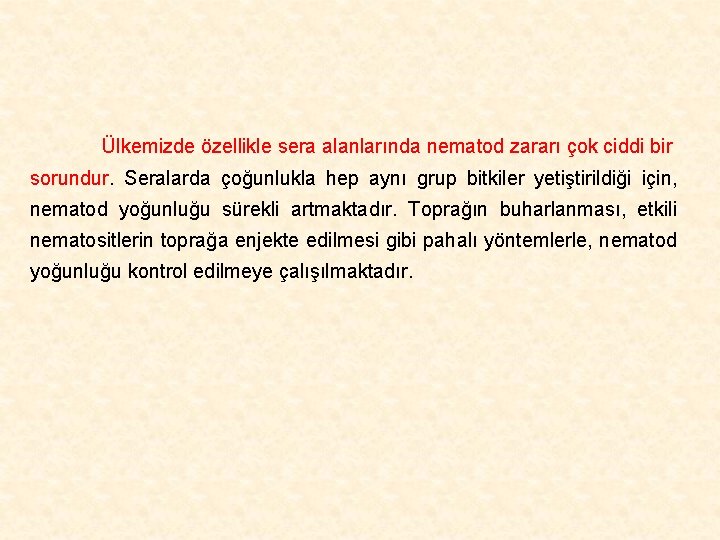 Ülkemizde özellikle sera alanlarında nematod zararı çok ciddi bir sorundur. Seralarda çoğunlukla hep aynı grup bitkiler yetiştirildiği için, nematod yoğunluğu sürekli artmaktadır. Toprağın buharlanması, etkili nematositlerin toprağa enjekte edilmesi gibi pahalı yöntemlerle, nematod yoğunluğu kontrol edilmeye çalışılmaktadır.